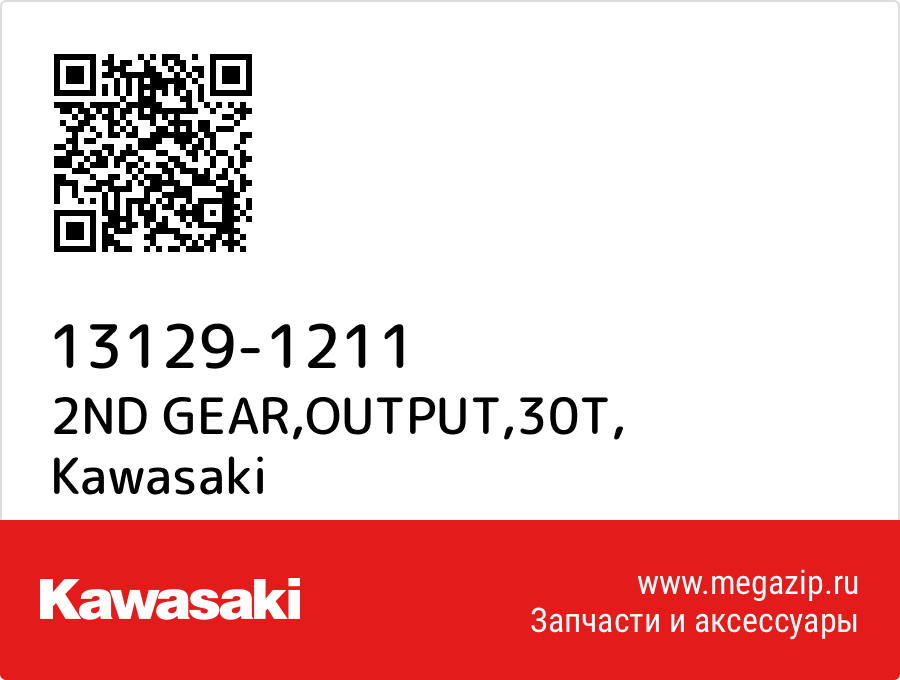 13129-1211
2ND GEAR,OUTPUT,30T,
Kawasaki

Kawasaki

www.megazip.ru
Запчасти и аксессуары